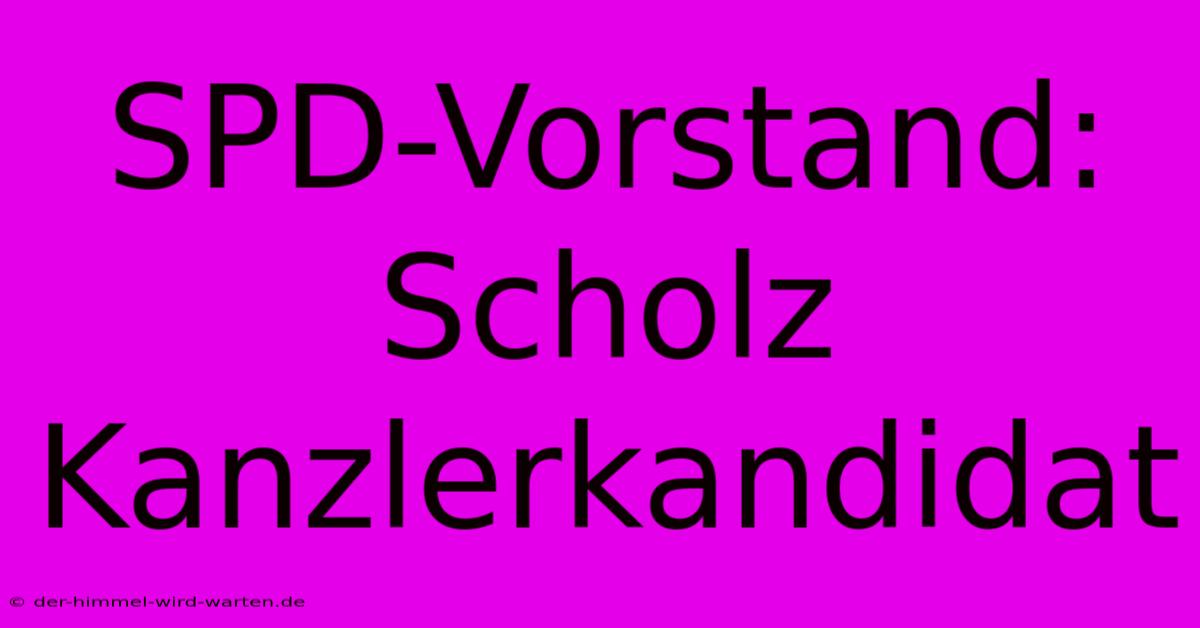 SPD-Vorstand: Scholz Kanzlerkandidat

© der-himmel-wird-warten.de